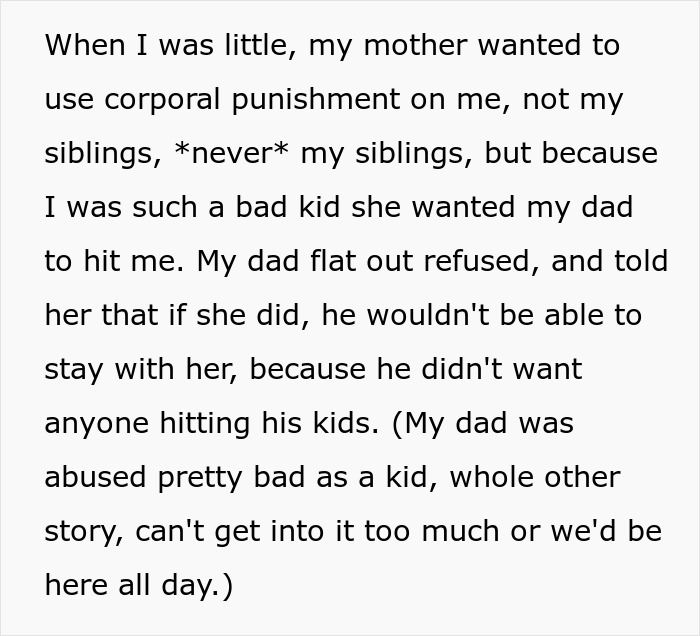 When I was little, my mother wanted to use corporal punishment on me, not my siblings, *never* my siblings, but because I was such a bad kid she wanted my dad to hit me. My dad flat out refused, and told her that if she did, he wouldn't be able to stay with her, because he didn't want anyone hitting his kids. (My dad was abused pretty bad as a kid, whole other story, can't get into it too much or we'd be here all day.)